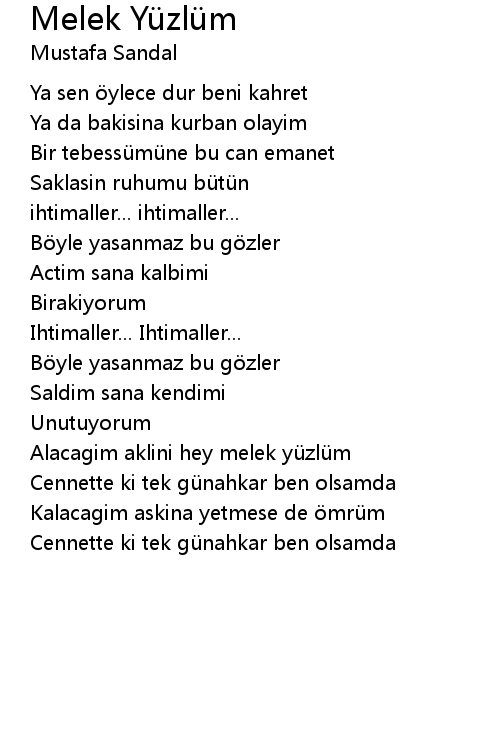 Melek Yüzlüm
Mustafa Sandal

Ya sen öylece dur beni kahret
Ya da bakisina kurban olayim
Bir tebessümüne bu can emanet
Saklasin ruhumu bütün
ihtimaller... ihtimaller...
Böyle yasanmaz bu gözler
Actim sana kalbimi
Birakiyorum
Ihtimaller... Ihtimaller...
Böyle yasanmaz bu gözler
Saldim sana kendimi
Unutuyorum
Alacagim aklini hey melek yüzlüm
Cennette ki tek günahkar ben olsamda
Kalacagim askina yetmese de ömrüm
Cennette ki tek günahkar ben olsamda